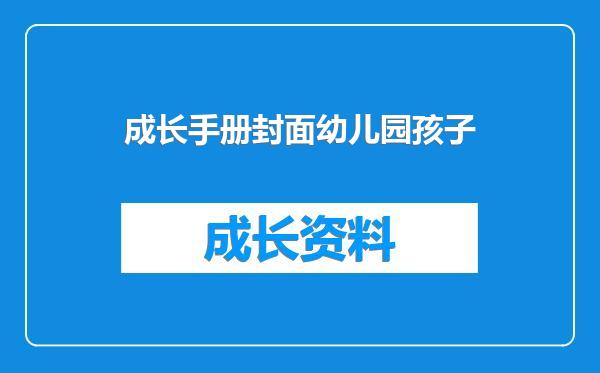 成长手册封面幼儿园孩子

成长资料